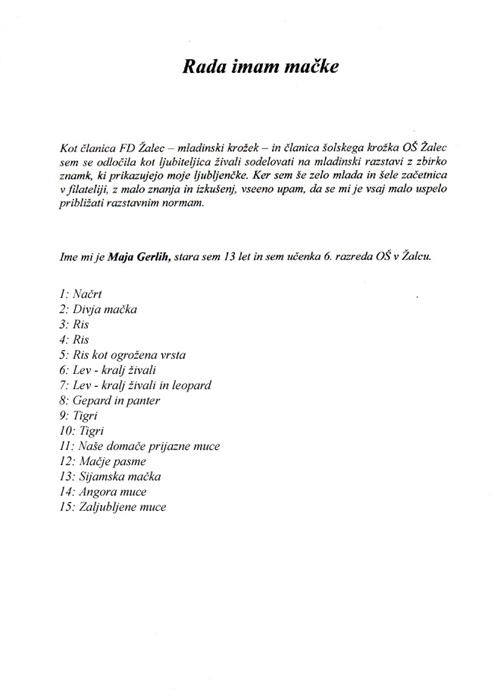 Rada imam mačke

Kot članica FD Žalec – mladinski krožek – in članica šolskega krožka OŠ Žalec sem se odločila kot ljubiteljica živali sodelovati na mladinski razstavi z zbirko znamk, ki prikazujejo moje ljubljenčke. Ker sem še zelo mlada in šele začetnica v filateliji, z malo znanja in izkušenj, vseeno upam, da se mi je vsaj malo uspelo približati razstavnim normam.

Ime mi je Maja Gerlih, stara sem 13 let in sem učenka 6. razreda OŠ v Žalcu.

1: Načrt
2: Divja mačka
3: Ris
4: Ris
5: Ris kot ogrožena vrsta
6: Lev - kralj živali
7: Lev - kralj živali in leopard
8: Gepard in panter
9: Tigri
10: Tigri
11: Naše domače prijazne muce
12: Mačje pasme
13: Sijamska mačka
14: Angora muce
15: Zaljubljene muce